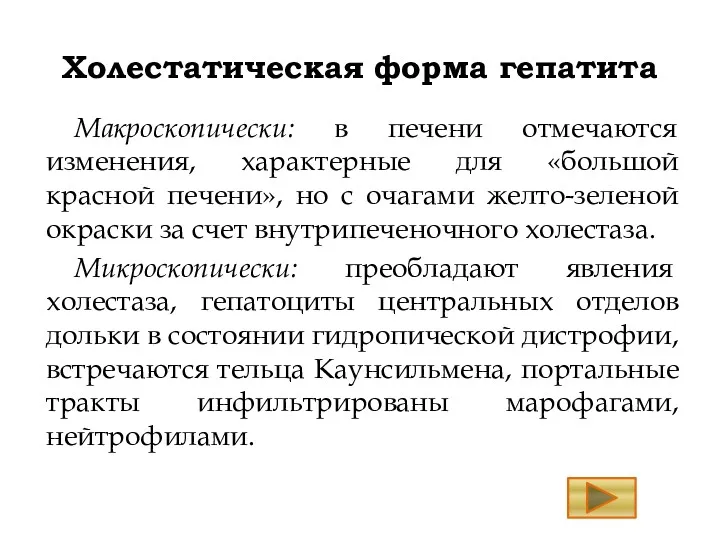 Холестатическая форма гепатита

Макроскопически: в печени отмечаются изменения, характерные для «большой красной печени», но с очагами желто-зеленой окраски за счет внутрипеченочного холестаза.

Микроскопически: преобладают явления холестаза, гепатоциты центральных отделов дольки в состоянии гидропической дистрофии, встречаются тельца Каунсильмена, портальные тракты инфильтрированы марофагами, нейтрофилами.